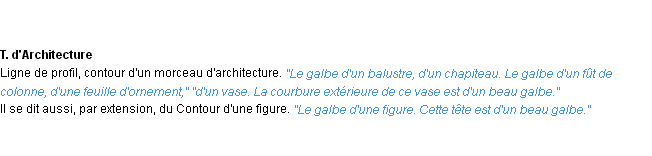 T. d'Architecture
Ligne de profil, contour d'un morceau d'architecture. "Le galbe d'un balustre, d'un chapiteau. Le galbe d'un fût de colonne, d'une feuille d'ornement," "d'un vase. La courbure extérieure de ce vase est d'un beau galbe."
Il se dit aussi, par extension, du Contour d'une figure. "Le galbe d'une figure. Cette tête est d'un beau galbe."